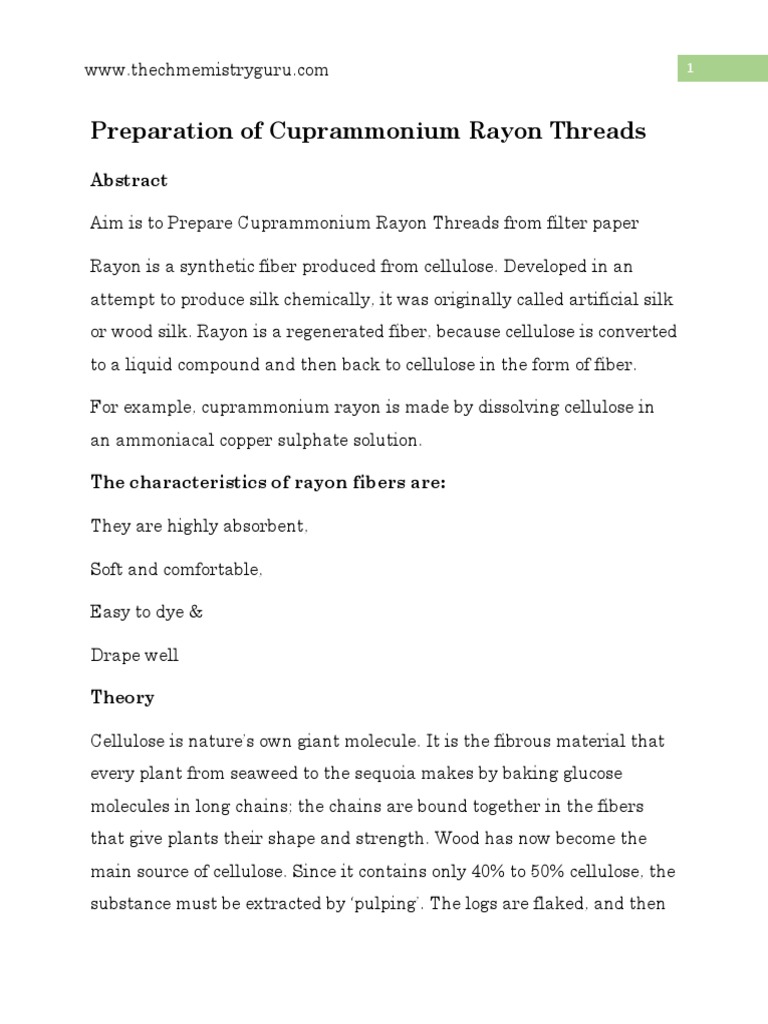 www.thechmemistryguru.com

1

Preparation of Cuprammonium Rayon Threads

Abstract

Aim is to Prepare Cuprammonium Rayon Threads from filter paper

Rayon is a synthetic fiber produced from cellulose. Developed in an attempt to produce silk chemically, it was originally called artificial silk or wood silk. Rayon is a regenerated fiber, because cellulose is converted to a liquid compound and then back to cellulose in the form of fiber.

For example, cuprammonium rayon is made by dissolving cellulose in an ammoniacal copper sulphate solution.

The characteristics of rayon fibers are:

They are highly absorbent,

Soft and comfortable,

Easy to dye &

Drape well

Theory

Cellulose is nature's own giant molecule. It is the fibrous material that every plant from seaweed to the sequoia makes by baking glucose molecules in long chains; the chains are bound together in the fibers that give plants their shape and strength. Wood has now become the main source of cellulose. Since it contains only 40% to 50% cellulose, the substance must be extracted by 'pulping'. The logs are flaked, and then